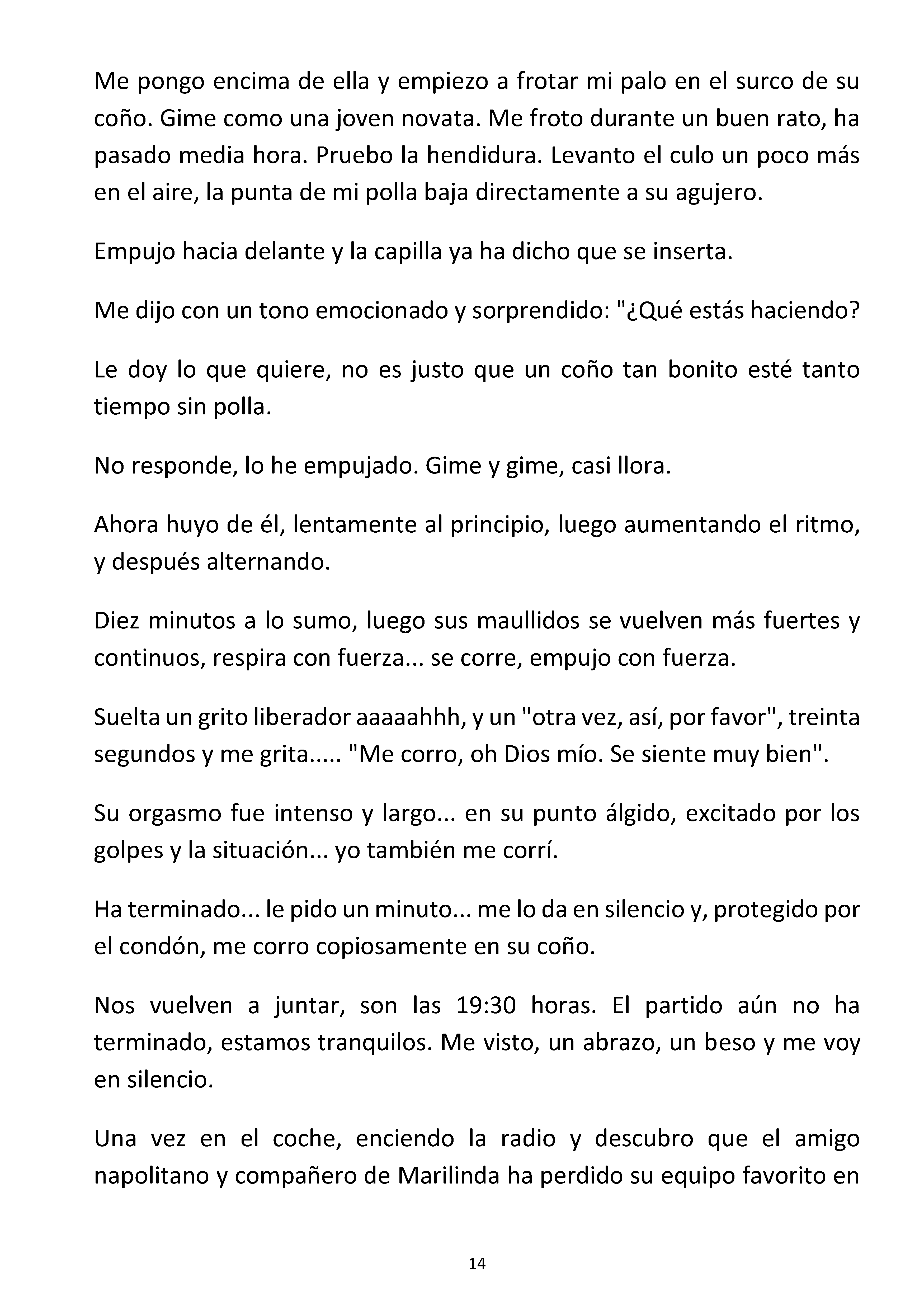 Me pongo encima de ella y empiezo a frotar mi palo en el surco de su coño. Gime como una joven novata. Me froto durante un buen rato, ha pasado media hora. Pruebo la hendidura. Levanto el culo un poco más en el aire, la punta de mi polla baja directamente a su agujero.

Empujo hacia delante y la capilla ya ha dicho que se inserta.

Me dijo con un tono emocionado y sorprendido: "¿Qué estás haciendo?

Le doy lo que quiere, no es justo que un coño tan bonito esté tanto tiempo sin polla.

No responde, lo he empujado. Gime y gime, casi llora.

Ahora huyo de él, lentamente al principio, luego aumentando el ritmo, y después alternando.

Diez minutos a lo sumo, luego sus maullidos se vuelven más fuertes y continuos, respira con fuerza... se corre, empujo con fuerza.

Suelta un grito liberador aaaaahhh, y un "otra vez, así, por favor", treinta segundos y me grita..... "Me corro, oh Dios mío. Se siente muy bien".

Su orgasmo fue intenso y largo... en su punto álgido, excitado por los golpes y la situación... yo también me corrí.

Ha terminado... le pido un minuto... me lo da en silencio y, protegido por el condón, me corro copiosamente en su coño.

Nos vuelven a juntar, son las 19:30 horas. El partido aún no ha terminado, estamos tranquilos. Me visto, un abrazo, un beso y me voy en silencio.

Una vez en el coche, enciendo la radio y descubro que el amigo napolitano y compañero de Marilinda ha perdido su equipo favorito en

14